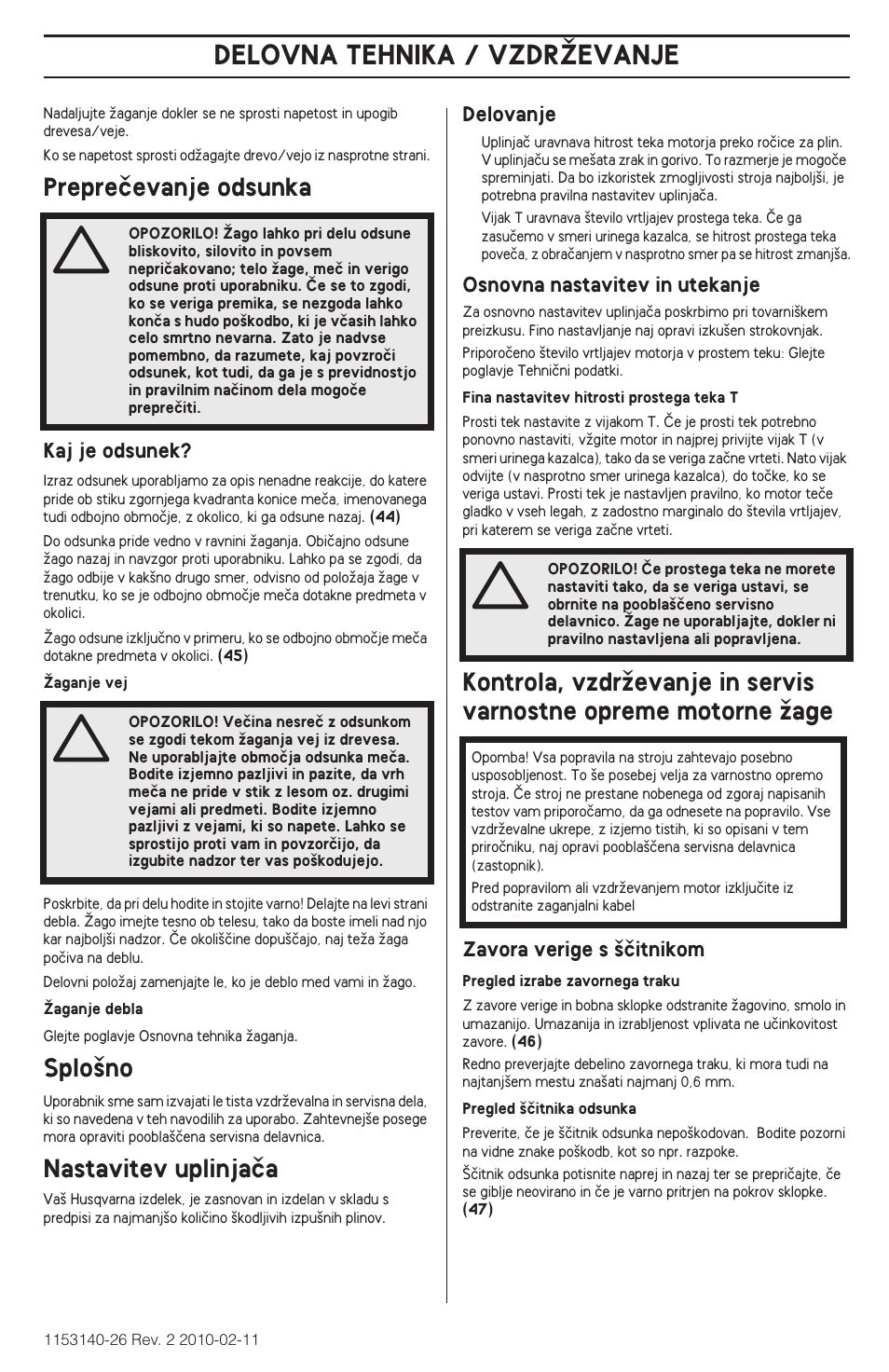 DELOVNA TEHNIKA / VZDRŽEVANJE

Nadaljujte žaganje dokler se ne sprosti napetost in upogib drevesa/veje.

Ko se napetost sprosti odžagajte drevo/vejo iz nasprotne strani.

Preprečevanje odsunka

OPOZORILO! Žago lahko pri delu odsune bliskovito, silovito in povsem nepričakovano; telo žage, meč in verigo odsune proti uporabniku. Če se to zgodi, ko se veriga premika, se nezgoda lahko konča s hudo poškodbo, ki je včasih lahko celo smrtno nevarna. Zato je nadvse pomembno, da razumete, kaj povzroči odsunek, kot tudi, da ga je s previdnostjo in pravilnim načinom dela mogoče preprečiti.

Kaj je odsunek?

Izraz odsunek uporabljamo za opis nenadne reakcije, do katere pride ob stiku zgornjega kvadranta konice meča, imenovanega tudi odbojno območje, z okolico, ki ga odsune nazaj. (44)

Do odsunka pride vedno v ravnini žaganja. Običajno odsune žago nazaj in navzgor proti uporabniku. Lahko pa se zgodi, da žago odbije v kakšno drugo smer, odvisno od položaja žage v trenutku, ko se je odbojno območje meča dotakne predmeta v okolici.

Žago odsune izključno v primeru, ko se odbojno območje meča dotakne predmeta v okolici. (45)

Žaganje vej

OPOZORILO! Večina nesreč z odsunkom se zgodi tekom žaganja vej iz drevesa. Ne uporabljajte območja odsunka meča. Bodite izjemno pazljivi in pazite, da vrh meča ne pride v stik z lesom oz. drugimi vejami ali predmeti. Bodite izjemno pazljivi z vejami, ki so napete. Lahko se sprostijo proti vam in povzročijo, da izgubite nadzor ter vas poškodujejo.

Poskrbite, da pri delu hodite in stojite varno! Delajte na levi strani debla. Žago imejte tesno ob telesu, tako da boste imeli nad njo kar najboljši nadzor. Če okoliščine dopuščajo, naj teža žaga počiva na deblu.

Delovni položaj zamenjajte le, ko je deblo med vami in žago.

Žaganje debla

Glejte poglavje Osnovna tehnika žaganja.

Splošno

Uporabnik sme sam izvajati le tista vzdrževalna in servisna dela, ki so navedena v teh navodilih za uporabo. Zahtevnejše posege mora opraviti pooblaščena servisna delavnica.

Nastavitev uplinjača

Vaš Husqvarna izdelek, je zasnovan in izdelan v skladu s predpisi za najmanjšo količino škodljivih izpušnih plinov.

Delovanje

Uplinjač uravnava hitrost teka motorja preko ročice za plin. V uplinjaču se mešata zrak in gorivo. To razmerje je mogoče spreminjati. Da bo izkoristek zmogljivosti stroja najboljši, je potrebna pravilna nastavitev uplinjača.

Vijak T uravnava število vrtljajev prostega teka. Če ga zasučemo v smeri urinega kazalca, se hitrost prostega teka poveča, z obračanjem v nasprotno smer pa se hitrost zmanjša.

Osnovna nastavitev in utekanje

Za osnovno nastavitev uplinjača poskrbimo pri tovarniškem preizkusu. Fino nastavljanje naj opravi izkušen strokovnjak.

Priporočeno število vrtljajev motorja v prostem teku: Glejte poglavje Tehnični podatki.

Fina nastavitev hitrosti prostega teka T

Prosti tek nastavite z vijakom T. Če je prosti tek potrebno ponovno nastaviti, vžgite motor in najprej privijte vijak T (v smeri urinega kazalca), tako da se veriga začne vrteti. Nato vijak odvijte (v nasprotno smer urinega kazalca), do točke, ko se veriga ustavi. Prosti tek je nastavljen pravilno, ko motor teče gladko v vseh legah, z zadostno marginalo do števila vrtljajev, pri katerem se veriga začne vrteti.

OPOZORILO! Če prostega teka ne morete nastaviti tako, da se veriga ustavi, se obrnite na pooblaščeno servisno delavnico. Žage ne uporabljajte, dokler ni pravilno nastavljena ali popravljena.

Kontrola, vzdrževanje in servis varnostne opreme motorne žage

Opomba! Vsa popravila na stroju zahtevajo posebno usposobljenost. To še posebej velja za varnostno opremo stroja. Če stroj ne prestane nobenega od zgoraj napisanih testov vam priporočamo, da ga odnesete na popravilo. Vse vzdrževalne ukrepe, z izjemo tistih, ki so opisani v tem priročniku, naj opravi pooblaščena servisna delavnica (zastopnik).

Pred popravilom ali vzdrževanjem motor izključite iz odstranite zaganjalni kabel

Zavora verige s ščitnikom

Pregled izrabe zavornega traku

Z zavore verige in bobna sklopke odstranite žagovino, smolo in umazanijo. Umazanija in izrabljenost vplivata ne učinkovitost zavore. (46)

Redno preverjajte debelino zavornega traku, ki mora tudi na najtanjšem mestu znašati najmanj 0,6 mm.

Pregled ščitnika odsunka

Preverite, če je ščitnik odsunka nepoškodovan. Bodite pozorni na vidne znake poškodb, kot so npr. razpoke.

Ščitnik odsunka potisnite naprej in nazaj ter se prepričajte, če se giblje neovirano in če je varno pritrjen na pokrov sklopke. (47)

1153140-26 Rev. 2 2010-02-11